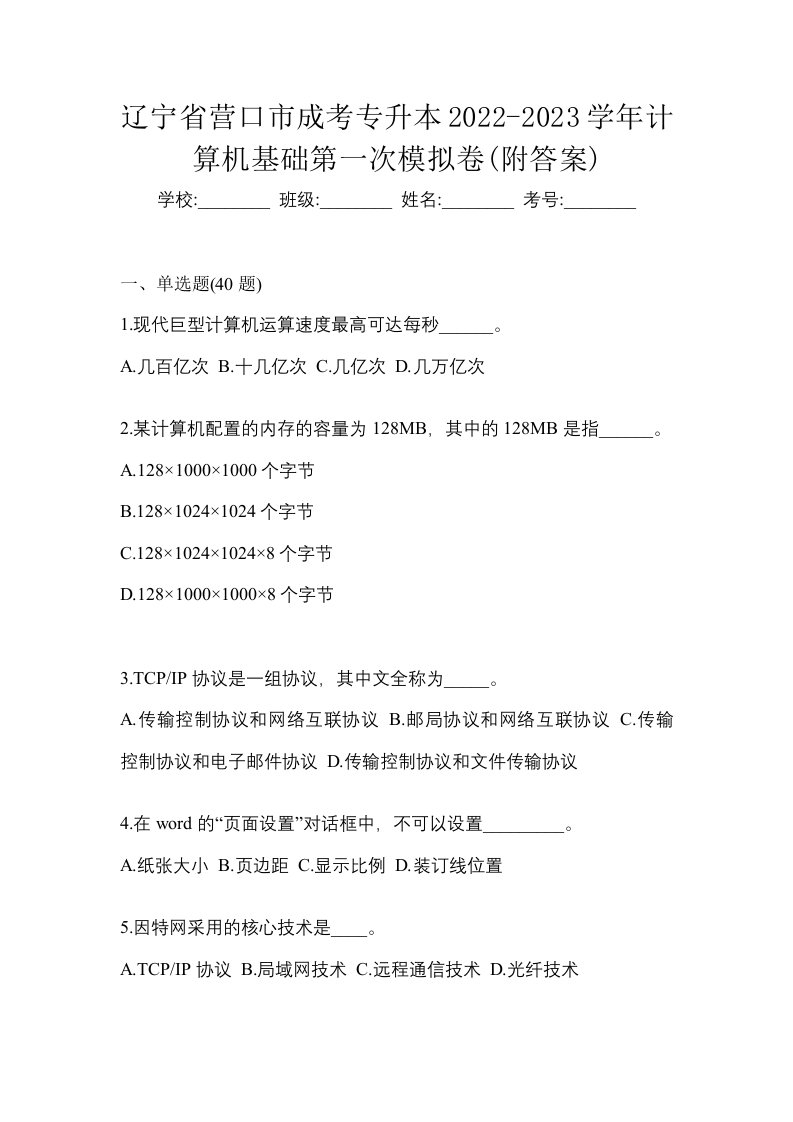 辽宁省营口市成考专升本2022-2023学年计算机基础第一次模拟卷(附答案)

学校:________ 班级:________ 姓名:________ 考号:________

一、单选题(40 题)

1.现代巨型计算机运算速度最高可达每秒______。

A.几百亿次 B.十几亿次 C.几亿次 D.几万亿次

2.某计算机配置的内存的容量为 128MB，其中的 128MB 是指______。

A.128×1000×1000 个字节

B.128×1024×1024 个字节

C.128×1024×1024×8 个字节

D.128×1000×1000×8 个字节

3.TCP/IP 协议是一组协议，其中文全称为_____。

A.传输控制协议和网络互联协议 B.邮局协议和网络互联协议 C.传输控制协议和电子邮件协议 D.传输控制协议和文件传输协议

4.在 word 的“页面设置”对话框中，不可以设置_________。

A.纸张大小 B.页边距 C.显示比例 D.装订线位置

5.因特网采用的核心技术是____。

A.TCP/IP 协议 B.局域网技术 C.远程通信技术 D.光纤技术